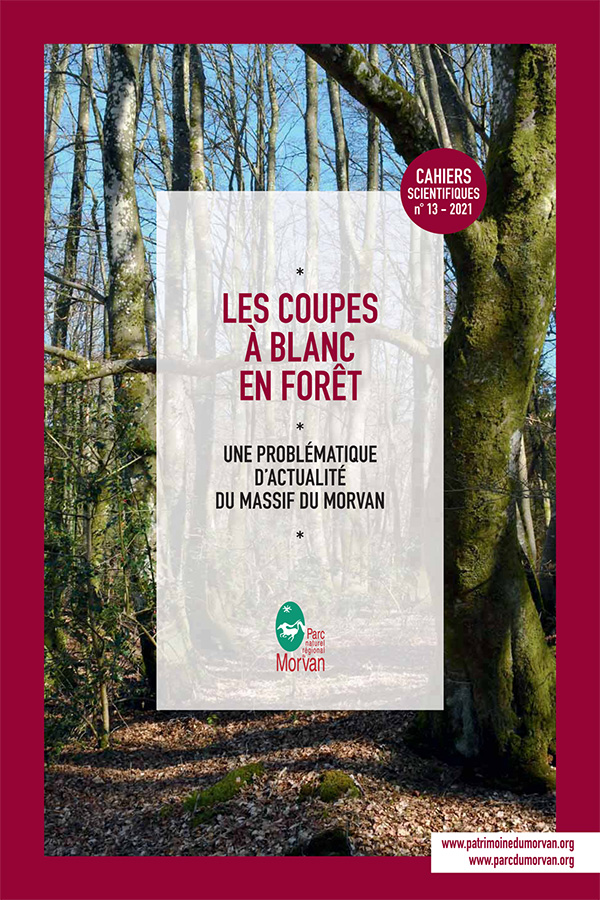 CAHIERS SCIENTIFIQUES n° 13 - 2021

*

LES COUPES À BLANC EN FORÊT

*

UNE PROBLÉMATIQUE D'ACTUALITÉ DU MASSIF DU MORVAN

*

Parc naturel régional Morvan

www.patrimoinedumorvan.org
www.parcdumorvan.org